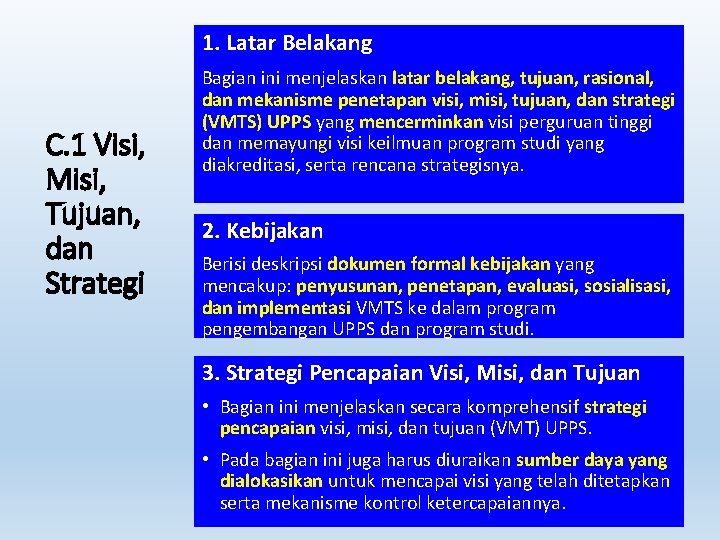 C.1 Visi, Misi, Tujuan, dan Strategi

1. Latar Belakang

Bagian ini menjelaskan latar belakang, tujuan, rasional, dan mekanisme penetapan visi, misi, tujuan, dan strategi (VMTS) UPPS yang mencerminkan visi perguruan tinggi dan memayungi visi keilmuan program studi yang diakreditasi, serta rencana strategisnya.

2. Kebijakan

Berisi deskripsi dokumen formal kebijakan yang mencakup: penyusunan, penetapan, evaluasi, sosialisasi, dan implementasi VMTS ke dalam program pengembangan UPPS dan program studi.

3. Strategi Pencapaian Visi, Misi, dan Tujuan

• Bagian ini menjelaskan secara komprehensif strategi pencapaian visi, misi, dan tujuan (VMT) UPPS.

• Pada bagian ini juga harus diuraikan sumber daya yang dialokasikan untuk mencapai visi yang telah ditetapkan serta mekanisme kontrol ketercapaiannya.